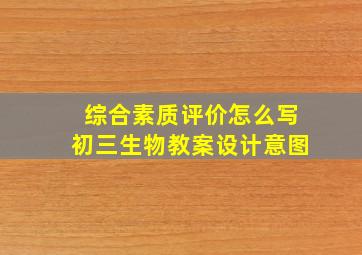 综合素质评价怎么写
初三生物教案设计意图